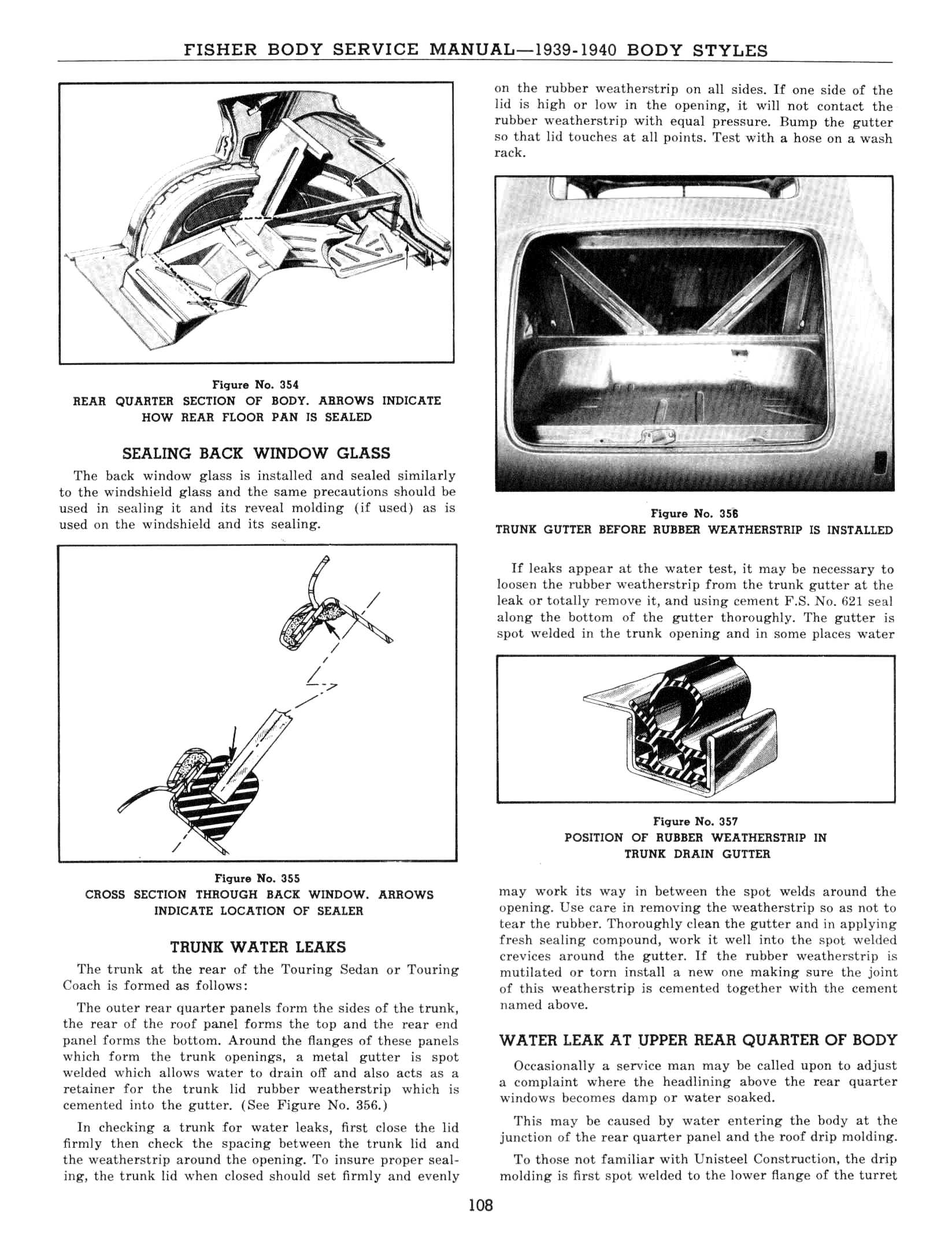 FISHER BODY SERVICE MANUAL—1939-1940 BODY STYLES

Figure No. 354
REAR QUARTER SECTION OF BODY. ARROWS INDICATE HOW REAR FLOOR PAN IS SEALED

SEALING BACK WINDOW GLASS

The back window glass is installed and sealed similarly to the windshield glass and the same precautions should be used in sealing it and its reveal molding (if used) as is used on the windshield and its sealing.

Figure No. 355
CROSS SECTION THROUGH BACK WINDOW. ARROWS INDICATE LOCATION OF SEALER

TRUNK WATER LEAKS

The trunk at the rear of the Touring Sedan or Touring Coach is formed as follows:

The outer rear quarter panels form the sides of the trunk, the rear of the roof panel forms the top and the rear end panel forms the bottom. Around the flanges of these panels which form the trunk openings, a metal gutter is spot welded which allows water to drain off and also acts as a retainer for the trunk lid rubber weatherstrip which is cemented into the gutter. (See Figure No. 356.)

In checking a trunk for water leaks, first close the lid firmly then check the spacing between the trunk lid and the weatherstrip around the opening. To insure proper sealing, the trunk lid when closed should set firmly and evenly on the rubber weatherstrip on all sides. If one side of the lid is high or low in the opening, it will not contact the rubber weatherstrip with equal pressure. Bump the gutter so that lid touches at all points. Test with a hose on a wash rack.

Figure No. 356
TRUNK GUTTER BEFORE RUBBER WEATHERSTRIP IS INSTALLED

If leaks appear at the water test, it may be necessary to loosen the rubber weatherstrip from the trunk gutter at the leak or totally remove it, and using cement F.S. No. 621 seal along the bottom of the gutter thoroughly. The gutter is spot welded in the trunk opening and in some places water

Figure No. 357
POSITION OF RUBBER WEATHERSTRIP IN TRUNK DRAIN GUTTER

may work its way in between the spot welds around the opening. Use care in removing the weatherstrip so as not to tear the rubber. Thoroughly clean the gutter and in applying fresh sealing compound, work it well into the spot welded crevices around the gutter. If the rubber weatherstrip is mutilated or torn install a new one making sure the joint of this weatherstrip is cemented together with the cement named above.

WATER LEAK AT UPPER REAR QUARTER OF BODY

Occasionally a service man may be called upon to adjust a complaint where the headlining above the rear quarter windows becomes damp or water soaked.

This may be caused by water entering the body at the junction of the rear quarter panel and the roof drip molding.

To those not familiar with Unisteel Construction, the drip molding is first spot welded to the lower flange of the turret

108